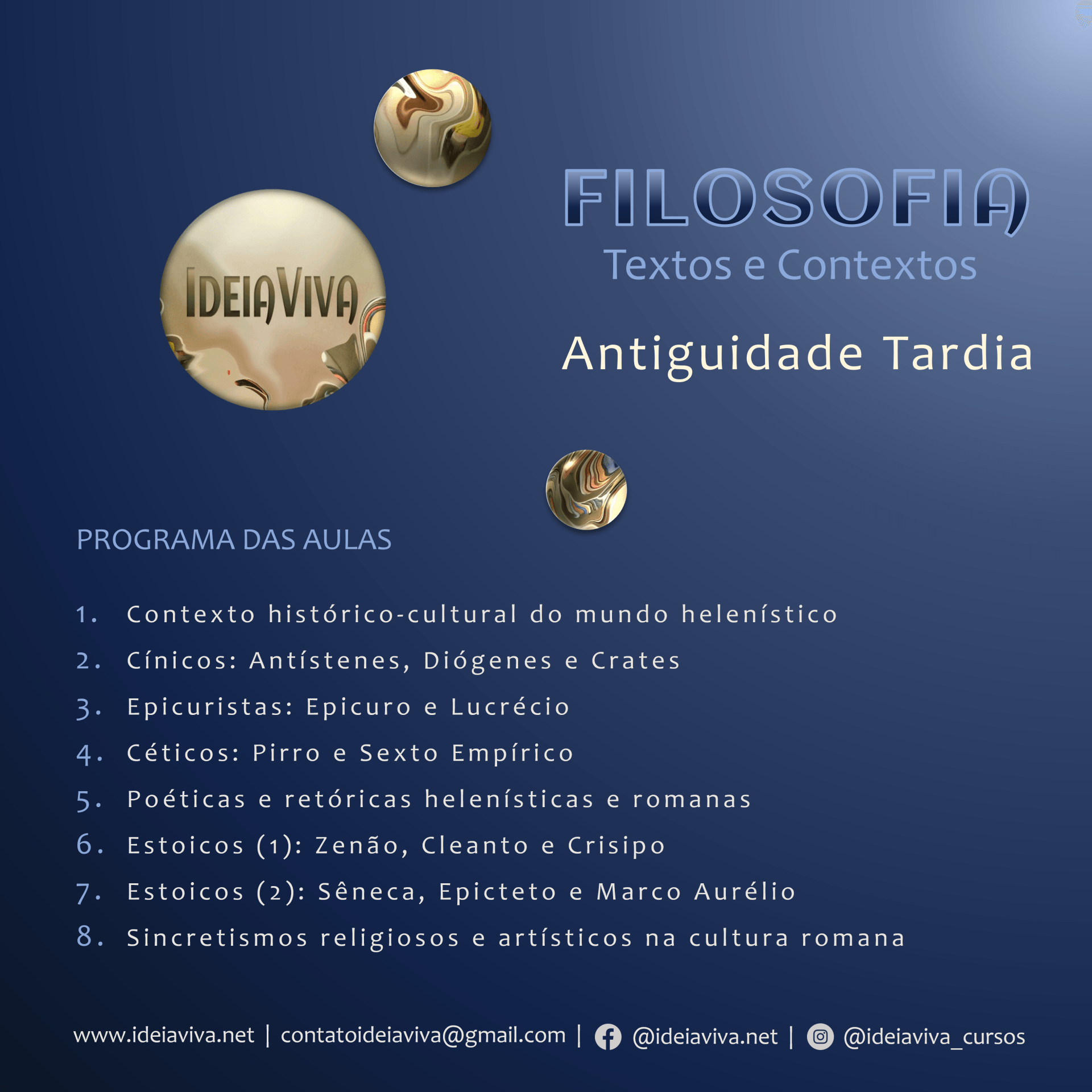 IDEIAVIVA

FILOSOFIA
Textos e Contextos

Antiguidade Tardia

PROGRAMA DAS AULAS

1. Contexto histórico-cultural do mundo helenístico
2. Cínicos: Antístenes, Diógenes e Crates
3. Epicuristas: Epicuro e Lucrécio
4. Céticos: Pirro e Sexto Empírico
5. Poéticas e retóricas helenísticas e romanas
6. Estoicos (1): Zenão, Cleanto e Crisipo
7. Estoicos (2): Sêneca, Epicteto e Marco Aurélio
8. Sincretismos religiosos e artísticos na cultura romana

www.ideiaviva.net | contatoideiaviva@gmail.com | @ideiaviva.net | @ideiaviva_cursos